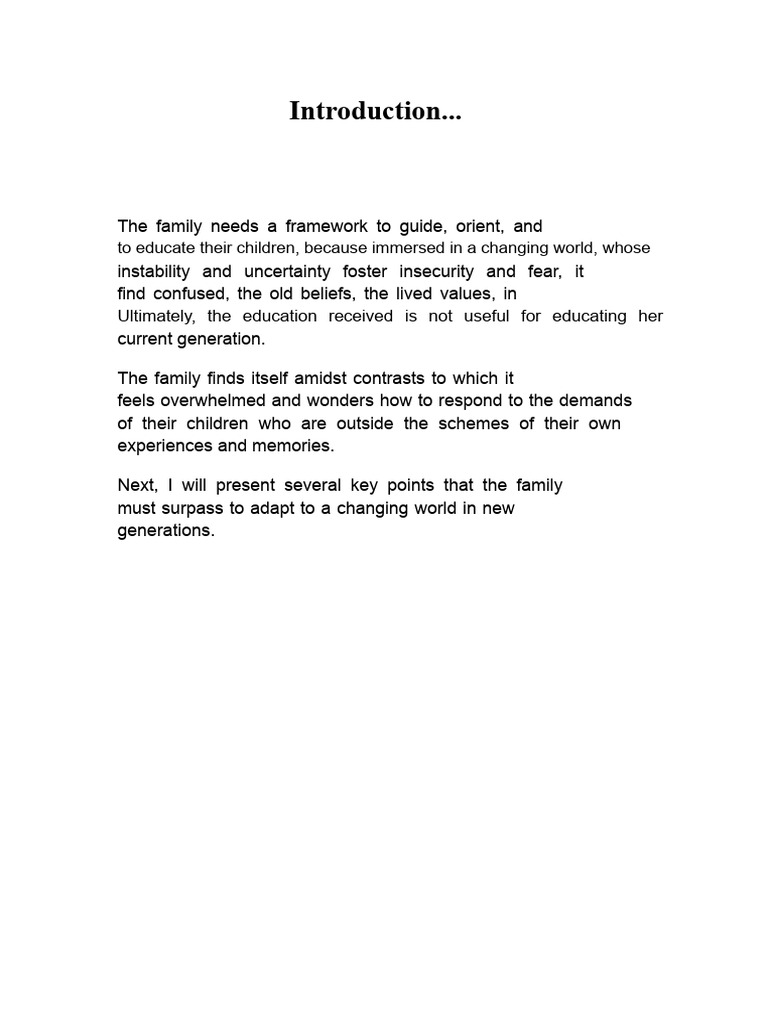 Introduction...

The family needs a framework to guide, orient, and to educate their children, because immersed in a changing world, whose instability and uncertainty foster insecurity and fear, it find confused, the old beliefs, the lived values, in Ultimately, the education received is not useful for educating her current generation.

The family finds itself amidst contrasts to which it feels overwhelmed and wonders how to respond to the demands of their children who are outside the schemes of their own experiences and memories.

Next, I will present several key points that the family must surpass to adapt to a changing world in new generations.